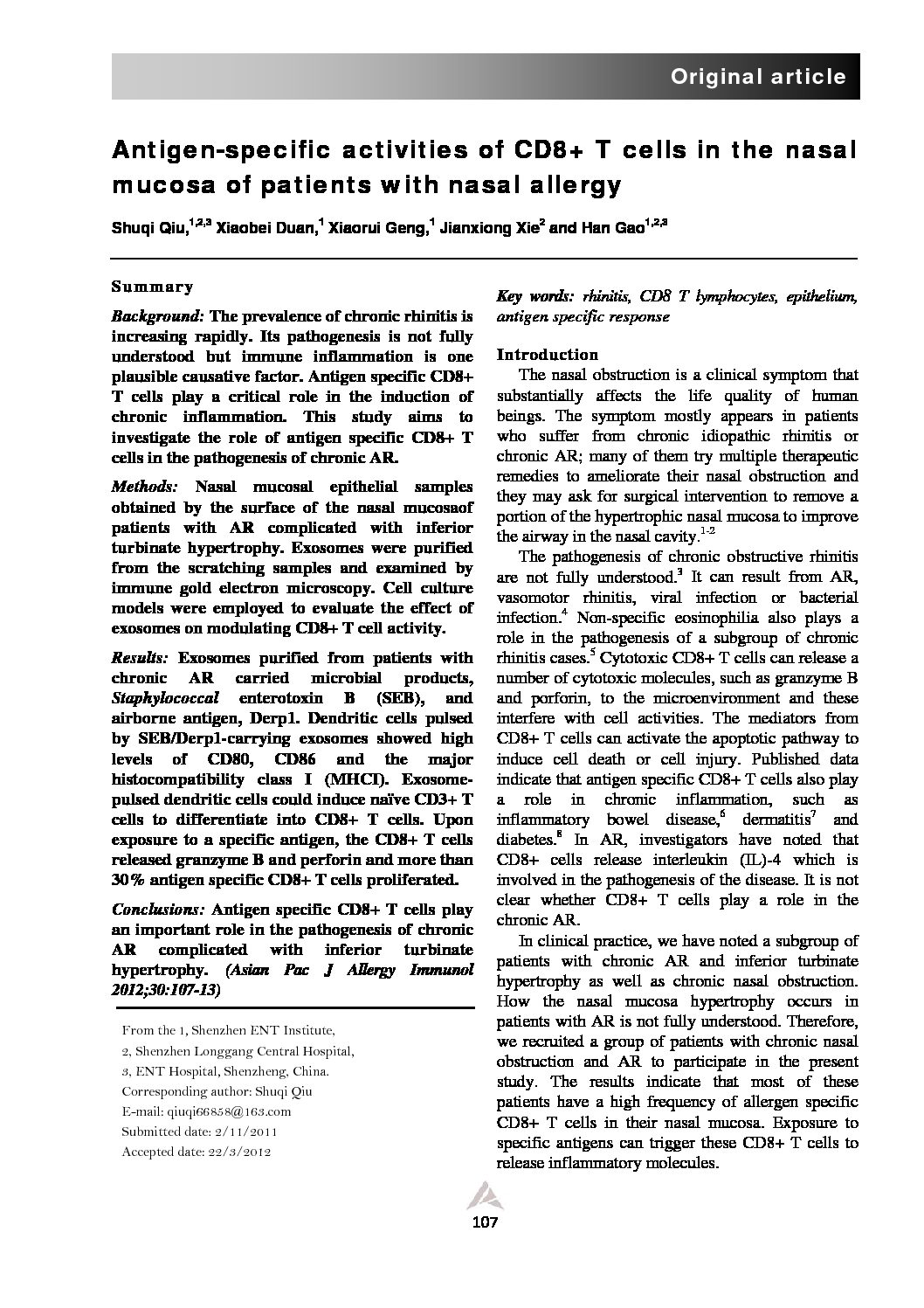 Original article

Antigen-specific activities of CD8+ T cells in the nasal mucosa of patients with nasal allergy

Shuqi Qiu,$^{1,2,3}$ Xiaobei Duan,$^{1}$ Xiaorui Geng,$^{1}$ Jianxiong Xie$^{2}$ and Han Gao$^{1,2,3}$

Summary

Background: The prevalence of chronic rhinitis is increasing rapidly. Its pathogenesis is not fully understood but immune inflammation is one plausible causative factor. Antigen specific CD8+ T cells play a critical role in the induction of chronic inflammation. This study aims to investigate the role of antigen specific CD8+ T cells in the pathogenesis of chronic AR.

Methods: Nasal mucosal epithelial samples obtained by the surface of the nasal mucosaof patients with AR complicated with inferior turbinate hypertrophy. Exosomes were purified from the scratching samples and examined by immune gold electron microscopy. Cell culture models were employed to evaluate the effect of exosomes on modulating CD8+ T cell activity.

Results: Exosomes purified from patients with chronic AR carried microbial products, Staphylococcal enterotoxin B (SEB), and airborne antigen, Derp1. Dendritic cells pulsed by SEB/Derp1-carrying exosomes showed high levels of CD80, CD86 and the major histocompatibility class I (MHCI). Exosome-pulsed dendritic cells could induce naïve CD3+ T cells to differentiate into CD8+ T cells. Upon exposure to a specific antigen, the CD8+ T cells released granzyme B and perforin and more than 30% antigen specific CD8+ T cells proliferated.

Conclusions: Antigen specific CD8+ T cells play an important role in the pathogenesis of chronic AR complicated with inferior turbinate hypertrophy. (Asian Pac J Allergy Immunol 2012;30:107-13)

From the 1, Shenzhen ENT Institute,
2, Shenzhen Longgang Central Hospital,
3, ENT Hospital, Shenzheng, China.
Corresponding author: Shuqi Qiu
E-mail: qiuqi66858@163.com
Submitted date: 2/11/2011
Accepted date: 22/3/2012

Key words: rhinitis, CD8 T lymphocytes, epithelium, antigen specific response

Introduction

The nasal obstruction is a clinical symptom that substantially affects the life quality of human beings. The symptom mostly appears in patients who suffer from chronic idiopathic rhinitis or chronic AR; many of them try multiple therapeutic remedies to ameliorate their nasal obstruction and they may ask for surgical intervention to remove a portion of the hypertrophic nasal mucosa to improve the airway in the nasal cavity.$^{1-2}$

The pathogenesis of chronic obstructive rhinitis are not fully understood.$^{3}$ It can result from AR, vasomotor rhinitis, viral infection or bacterial infection.$^{4}$ Non-specific eosinophilia also plays a role in the pathogenesis of a subgroup of chronic rhinitis cases.$^{5}$ Cytotoxic CD8+ T cells can release a number of cytotoxic molecules, such as granzyme B and porforin, to the microenvironment and these interfere with cell activities. The mediators from CD8+ T cells can activate the apoptotic pathway to induce cell death or cell injury. Published data indicate that antigen specific CD8+ T cells also play a role in chronic inflammation, such as inflammatory bowel disease,$^{6}$ dermatitis$^{7}$ and diabetes.$^{8}$ In AR, investigators have noted that CD8+ cells release interleukin (IL)-4 which is involved in the pathogenesis of the disease. It is not clear whether CD8+ T cells play a role in the chronic AR.

In clinical practice, we have noted a subgroup of patients with chronic AR and inferior turbinate hypertrophy as well as chronic nasal obstruction. How the nasal mucosa hypertrophy occurs in patients with AR is not fully understood. Therefore, we recruited a group of patients with chronic nasal obstruction and AR to participate in the present study. The results indicate that most of these patients have a high frequency of allergen specific CD8+ T cells in their nasal mucosa. Exposure to specific antigens can trigger these CD8+ T cells to release inflammatory molecules.

107